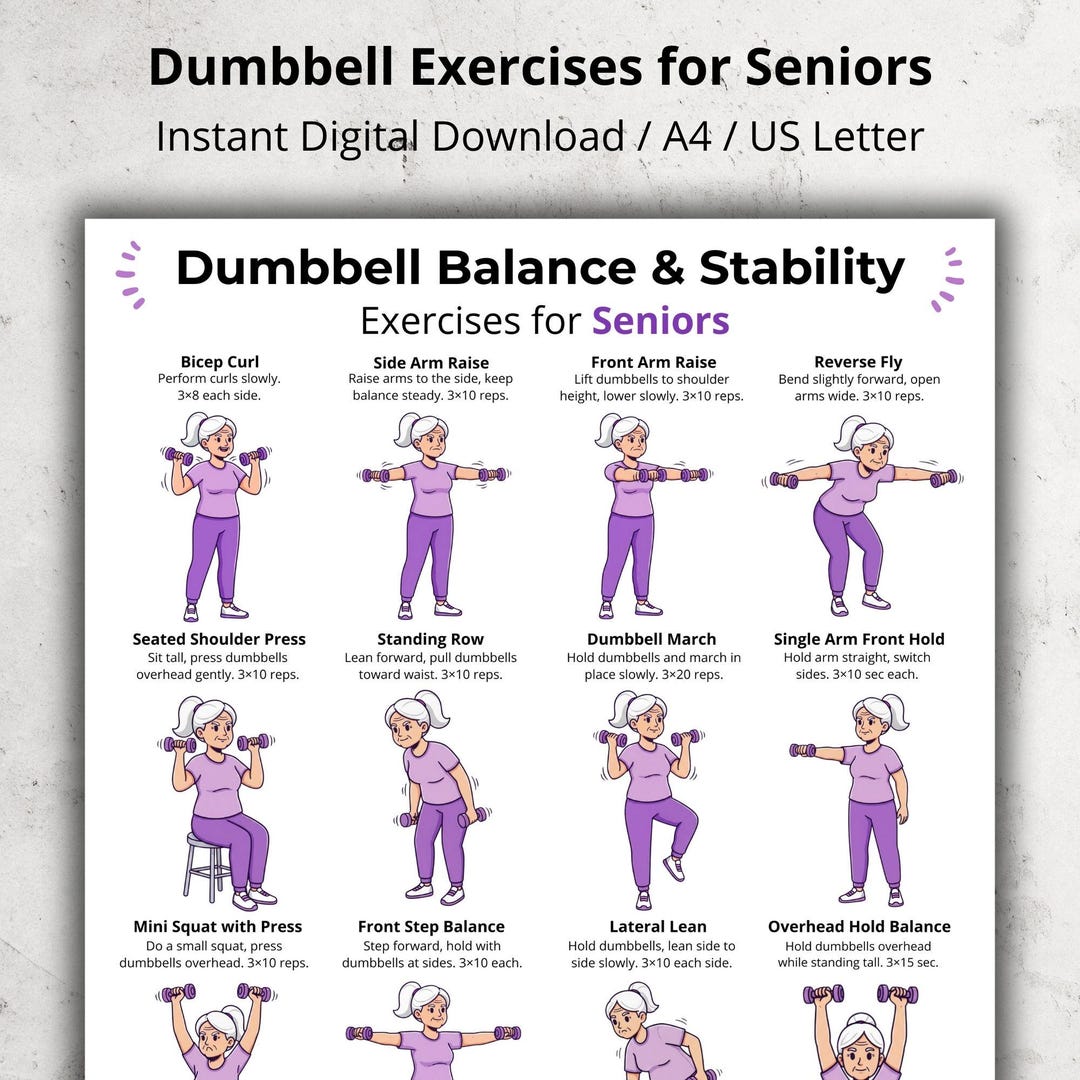 Dumbbell Exercises for Seniors

Instant Digital Download / A4 / US Letter

Dumbbell Balance & Stability

Exercises for Seniors

Bicep Curl
Perform curls slowly. 3×8 each side.

Side Arm Raise
Raise arms to the side, keep balance steady. 3×10 reps.

Front Arm Raise
Lift dumbbells to shoulder height, lower slowly. 3×10 reps.

Reverse Fly
Bend slightly forward, open arms wide. 3×10 reps.

Seated Shoulder Press
Sit tall, press dumbbells overhead gently. 3×10 reps.

Standing Row
Lean forward, pull dumbbells toward waist. 3×10 reps.

Dumbbell March
Hold dumbbells and march in place slowly. 3×20 reps.

Single Arm Front Hold
Hold arm straight, switch sides. 3×10 sec each.

Mini Squat with Press
Do a small squat, press dumbbells overhead. 3×10 reps.

Front Step Balance
Step forward, hold with dumbbells at sides. 3×10 each.

Lateral Lean
Hold dumbbells, lean side to side slowly. 3×10 each side.

Overhead Hold Balance
Hold dumbbells overhead while standing tall. 3×15 sec.